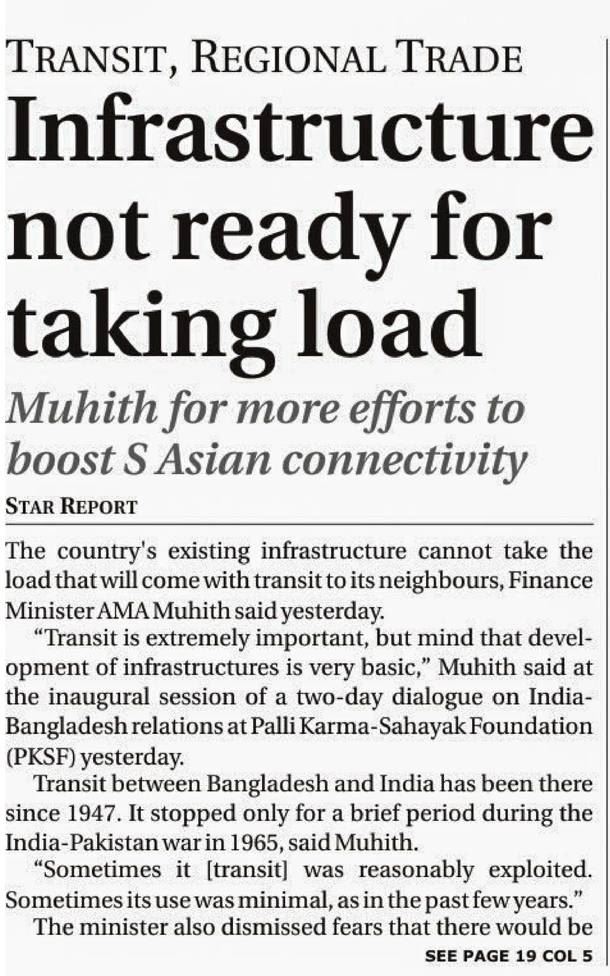 TRANSIT, REGIONAL TRADE

Infrastructure not ready for taking load

Muhith for more efforts to boost S Asian connectivity

STAR REPORT

The country's existing infrastructure cannot take the load that will come with transit to its neighbours, Finance Minister AMA Muhith said yesterday.

"Transit is extremely important, but mind that development of infrastructures is very basic," Muhith said at the inaugural session of a two-day dialogue on India-Bangladesh relations at Palli Karma-Sahayak Foundation (PKSF) yesterday.

Transit between Bangladesh and India has been there since 1947. It stopped only for a brief period during the India-Pakistan war in 1965, said Muhith.

"Sometimes it [transit] was reasonably exploited. Sometimes its use was minimal, as in the past few years."

The minister also dismissed fears that there would be

SEE PAGE 19 COL 5